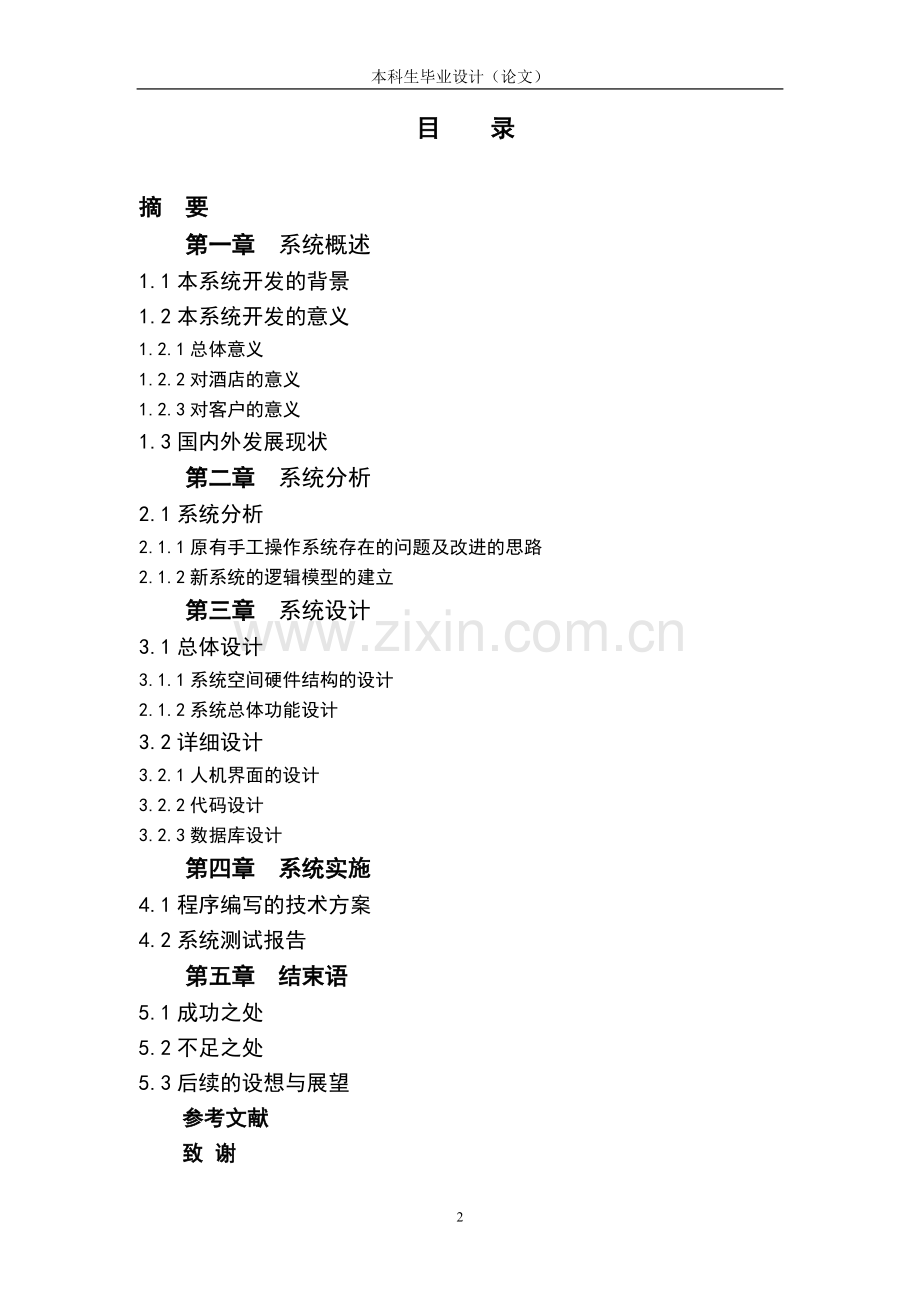 本科生毕业设计（论文）

目　　录

摘　要

第一章　系统概述

1.1 本系统开发的背景

1.2 本系统开发的意义

1.2.1 总体意义

1.2.2 对酒店的意义

1.2.3 对客户的意义

1.3 国内外发展现状

第二章　系统分析

2.1 系统分析

2.1.1 原有手工操作系统存在的问题及改进的思路

2.1.2 新系统的逻辑模型的建立

第三章　系统设计

www.zixin.com.cn

3.1 总体设计

3.1.1 系统空间硬件结构的设计

2.1.2 系统总体功能设计

3.2 详细设计

3.2.1 人机界面的设计

3.2.2 代码设计

3.2.3 数据库设计

第四章　系统实施

4.1 程序编写的技术方案

4.2 系统测试报告

第五章　结束语

5.1 成功之处

5.2 不足之处

5.3 后续的设想与展望

参考文献

致 谢

2